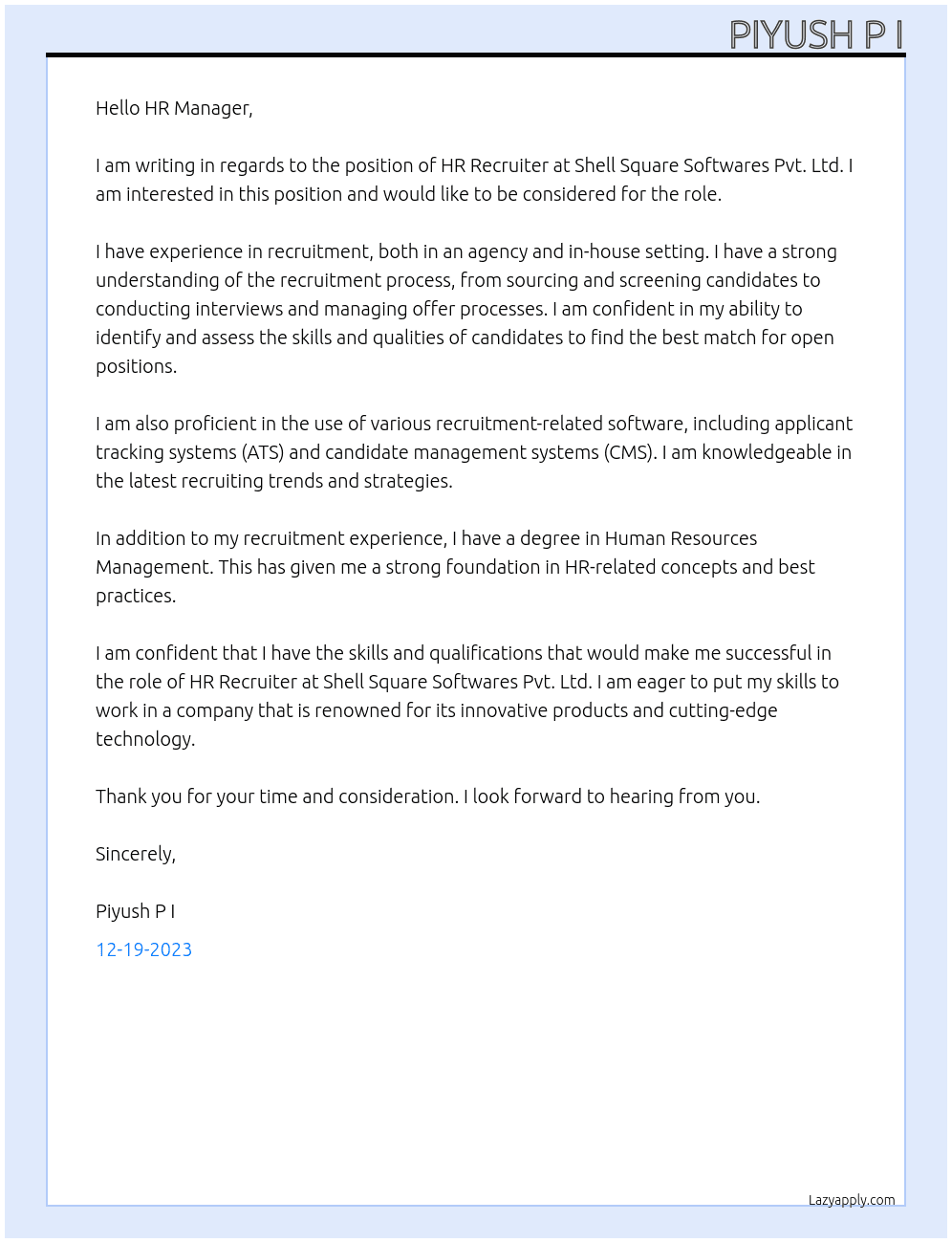 PIYUSH P I

Hello HR Manager,

I am writing in regards to the position of HR Recruiter at Shell Square Softwares Pvt. Ltd. I am interested in this position and would like to be considered for the role.

I have experience in recruitment, both in an agency and in-house setting. I have a strong understanding of the recruitment process, from sourcing and screening candidates to conducting interviews and managing offer processes. I am confident in my ability to identify and assess the skills and qualities of candidates to find the best match for open positions.

I am also proficient in the use of various recruitment-related software, including applicant tracking systems (ATS) and candidate management systems (CMS). I am knowledgeable in the latest recruiting trends and strategies.

In addition to my recruitment experience, I have a degree in Human Resources Management. This has given me a strong foundation in HR-related concepts and best practices.

I am confident that I have the skills and qualifications that would make me successful in the role of HR Recruiter at Shell Square Softwares Pvt. Ltd. I am eager to put my skills to work in a company that is renowned for its innovative products and cutting-edge technology.

Thank you for your time and consideration. I look forward to hearing from you.

Sincerely,

Piyush P I

12-19-2023

Lazyapply.com